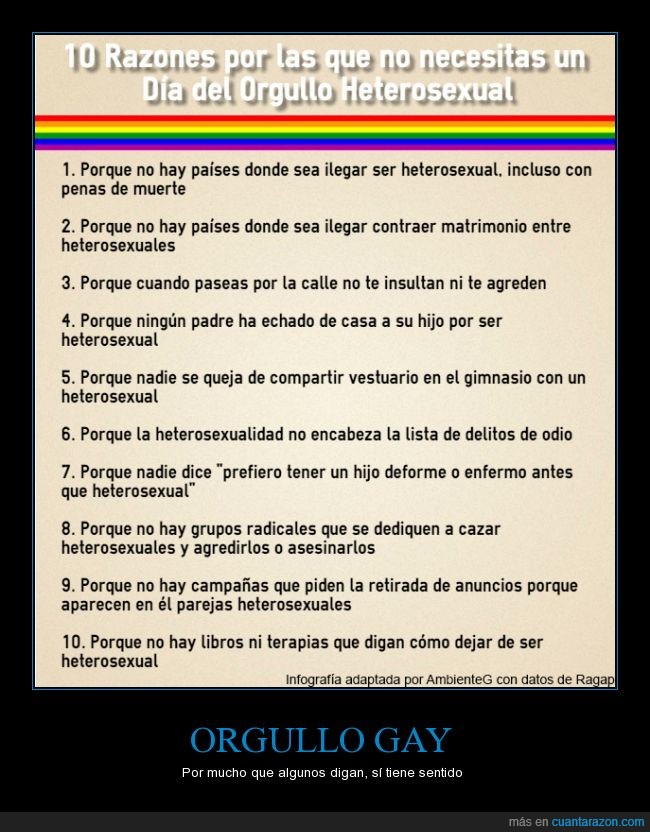 10 Razones por las que no necesitas un Día del Orgullo Heterosexual

1. Porque no hay países donde sea ilegar ser heterosexual, incluso con penas de muerte

2. Porque no hay países donde sea ilegar contraer matrimonio entre heterosexuales

3. Porque cuando paseas por la calle no te insultan ni te agreden

4. Porque ningún padre ha echado de casa a su hijo por ser heterosexual

5. Porque nadie se queja de compartir vestuario en el gimnasio con un heterosexual

6. Porque la heterosexualidad no encabeza la lista de delitos de odio

7. Porque nadie dice "prefiero tener un hijo deforme o enfermo antes que heterosexual"

8. Porque no hay grupos radicales que se dediquen a cazar heterosexuales y agredirlos o asesinarlos

9. Porque no hay campañas que piden la retirada de anuncios porque aparecen en él parejas heterosexuales

10. Porque no hay libros ni terapias que digan cómo dejar de ser heterosexual

Infografía adaptada por AmbienteG con datos de Ragap

ORGULLO GAY

Por mucho que algunos digan, sí tiene sentido

más en cuantarazon.com